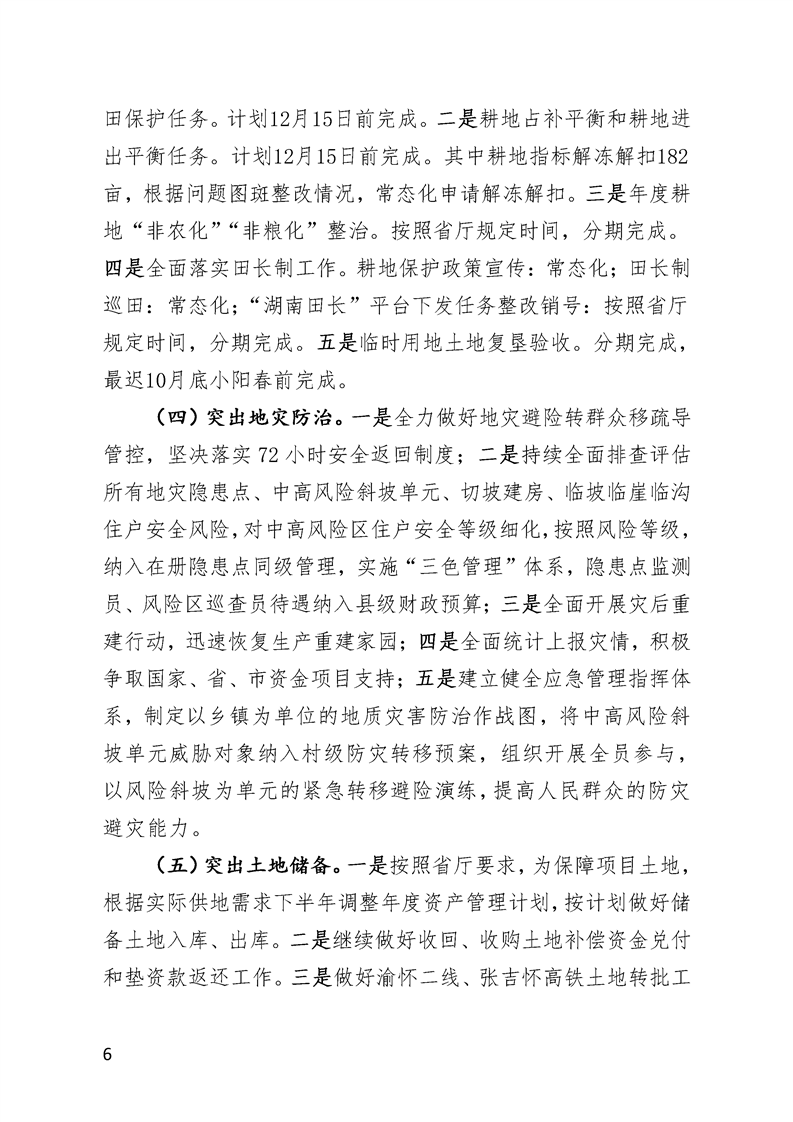 田保护任务。计划12月15日前完成。二是耕地占补平衡和耕地进出平衡任务。计划12月15日前完成。其中耕地指标解冻解扣182亩，根据问题图斑整改情况，常态化申请解冻解扣。三是年度耕地“非农化”“非粮化”整治。按照省厅规定时间，分期完成。四是全面落实田长制工作。耕地保护政策宣传：常态化；田长制巡田：常态化；“湖南田长”平台下发任务整改销号：按照省厅规定时间，分期完成。五是临时用地土地复垦验收。分期完成，最迟10月底小阳春前完成。

（四）突出地灾防治。一是全力做好地灾避险转群众移疏导管控，坚决落实72小时安全返回制度；二是持续全面排查评估所有地灾隐患点、中高风险斜坡单元、切坡建房、临坡临崖临沟住户安全风险，对中高风险区住户安全等级细化，按照风险等级，纳入在册隐患点同级管理，实施“三色管理”体系，隐患点监测员、风险区巡查员待遇纳入县级财政预算；三是全面开展灾后重建行动，迅速恢复生产重建家园；四是全面统计上报灾情，积极争取国家、省、市资金项目支持；五是建立健全应急管理指挥体系，制定以乡镇为单位的地质灾害防治作战图，将中高风险斜坡单元威胁对象纳入村级防灾转移预案，组织开展全员参与，以风险斜坡为单元的紧急转移避险演练，提高人民群众的防灾避灾能力。

（五）突出土地储备。一是按照省厅要求，为保障项目土地，根据实际供地需求下半年调整年度资产管理计划，按计划做好储备土地入库、出库。二是继续做好收回、收购土地补偿资金兑付和垫资款返还工作。三是做好渝怀二线、张吉怀高铁土地转批工

6